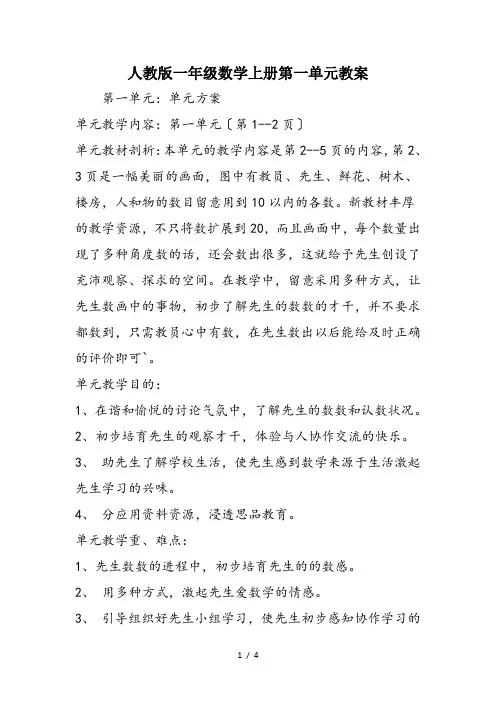 人教版一年级数学上册第一单元教案

第一单元：单元方案

单元教学内容：第一单元〔第 1--2 页〕

单元教材剖析：本单元的教学内容是第 2--5 页的内容，第 2、3 页是一幅美丽的画面，图中有教员、先生、鲜花、树木、楼房，人和物的数目留意用到 10 以内的各数。新教材丰厚的教学资源，不只将数扩展到 20，而且画面中，每个数量出现了多种角度数的话，还会数出很多，这就给予先生创设了充沛观察、探求的空间。在教学中，留意采用多种方式，让先生数画中的事物，初步了解先生的数数的才干，并不要求都数到，只需教员心中有数，在先生数出以后能给及时正确的评价即可`。

单元教学目的：

1、在谐和愉悦的讨论气氛中，了解先生的数数和认数状况。

2、初步培育先生的观察才干，体验与人协作交流的快乐。

3、 助先生了解学校生活，使先生感到数学来源于生活激起先生学习的兴味。

4、 分应用资料资源，浸透思品教育。

单元教学重、难点：

1、先生数数的进程中，初步培育先生的的数感。

2、 用多种方式，激起先生爱数学的情感。

3、 引导组织好先生小组学习，使先生初步感知协作学习的

1 / 4